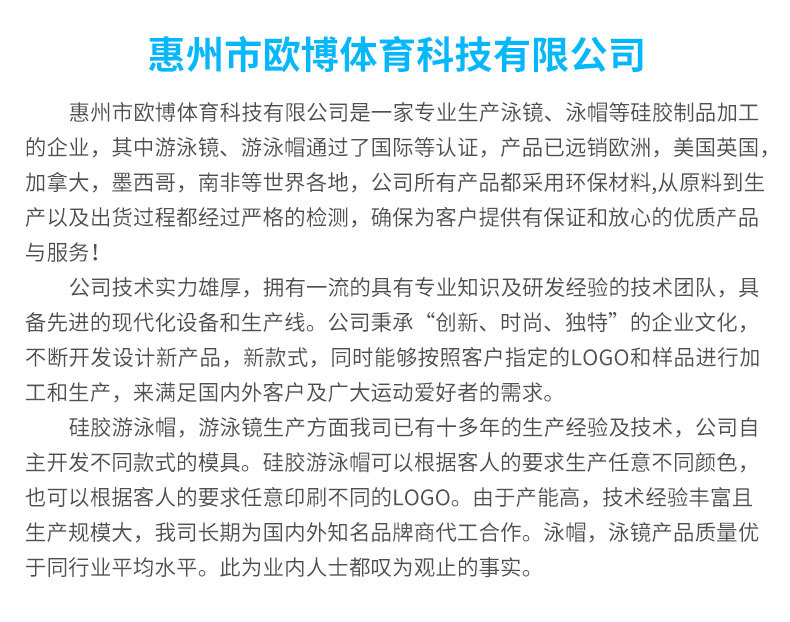 惠州市欧博体育科技有限公司

惠州市欧博体育科技有限公司是一家专业生产泳镜、泳帽等硅胶制品加工的企业，其中游泳镜、游泳帽通过了国际等认证，产品已远销欧洲，美国英国，加拿大，墨西哥，南非等世界各地，公司所有产品都采用环保材料,从原料到生产以及出货过程都经过严格的检测，确保为客户提供有保证和放心的优质产品与服务！

公司技术实力雄厚，拥有一流的具有专业知识及研发经验的技术团队，具备先进的现代化设备和生产线。公司秉承“创新、时尚、独特”的企业文化，不断开发设计新产品，新款式，同时能够按照客户指定的LOGO和样品进行加工和生产，来满足国内外客户及广大运动爱好者的需求。

硅胶游泳帽，游泳镜生产方面我司已有十多年的生产经验及技术，公司自主开发不同款式的模具。硅胶游泳帽可以根据客人的要求生产任意不同颜色，也可以根据客人的要求任意印刷不同的LOGO。由于产能高，技术经验丰富且生产规模大，我司长期为国内外知名品牌商代工合作。泳帽，泳镜产品质量优于同行业平均水平。此为业内人士都叹为观止的事实。